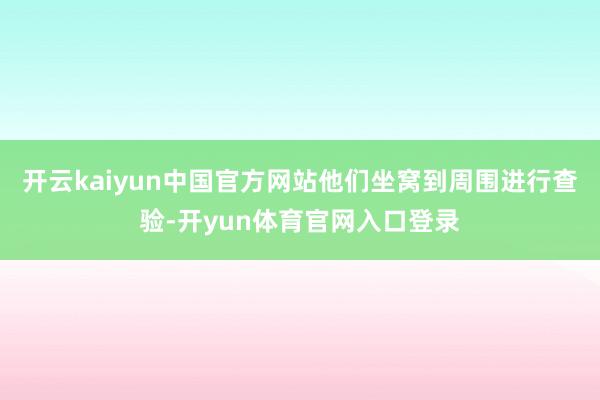 开云kaiyun中国官方网站他们坐窝到周围进行查验-开yun体育官网入口登录